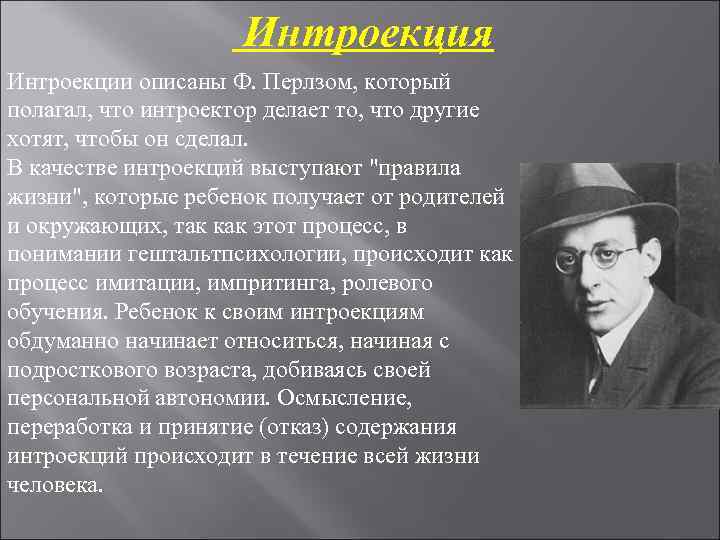 Интроекция

Интроекции описаны Ф. Перлзом, который полагал, что интроектор делает то, что другие хотят, чтобы он сделал.
В качестве интроекций выступают "правила жизни", которые ребенок получает от родителей и окружающих, так как этот процесс, в понимании гештальтпсихологии, происходит как процесс имитации, импритинга, ролевого обучения. Ребенок к своим интроекциям обдуманно начинает относиться, начиная с подросткового возраста, добиваясь своей персональной автономии. Осмысление, переработка и принятие (отказ) содержания интроекций происходит в течение всей жизни человека.